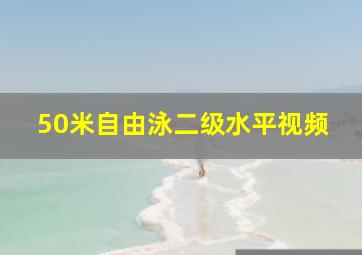 50米自由泳二级水平视频